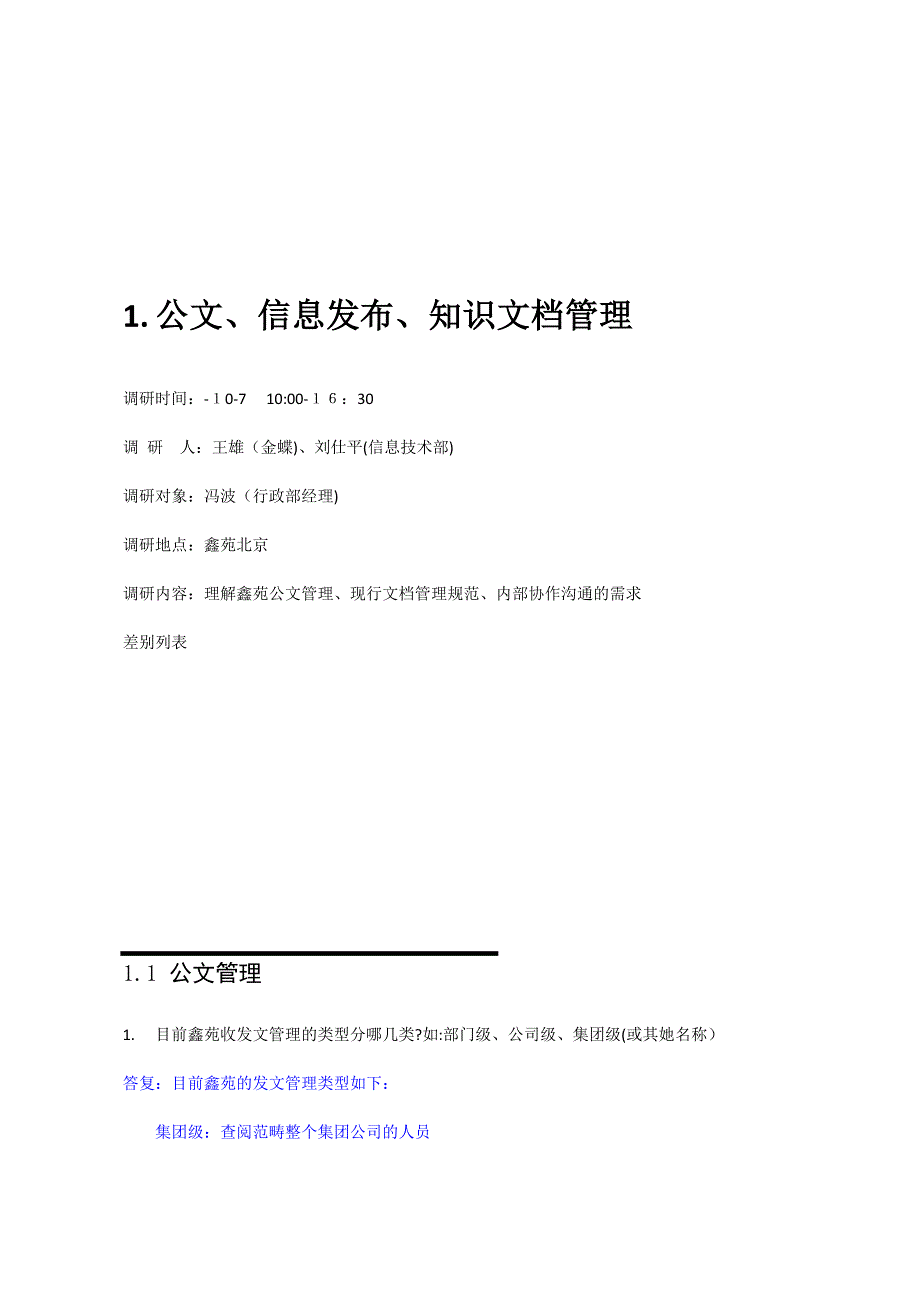 1. 公文、信息发布、知识文档管理

调研时间：-10-7 10:00-16：30

调 研 人：王雄（金蝶)、刘仕平(信息技术部)

调研对象：冯波（行政部经理)

调研地点：鑫苑北京

调研内容：理解鑫苑公文管理、现行文档管理规范、内部协作沟通的需求

差别列表

1.1 公文管理

1. 目前鑫苑收发文管理的类型分哪几类?如:部门级、公司级、集团级(或其她名称）

答复：目前鑫苑的发文管理类型如下：

集团级：查阅范畴整个集团公司的人员